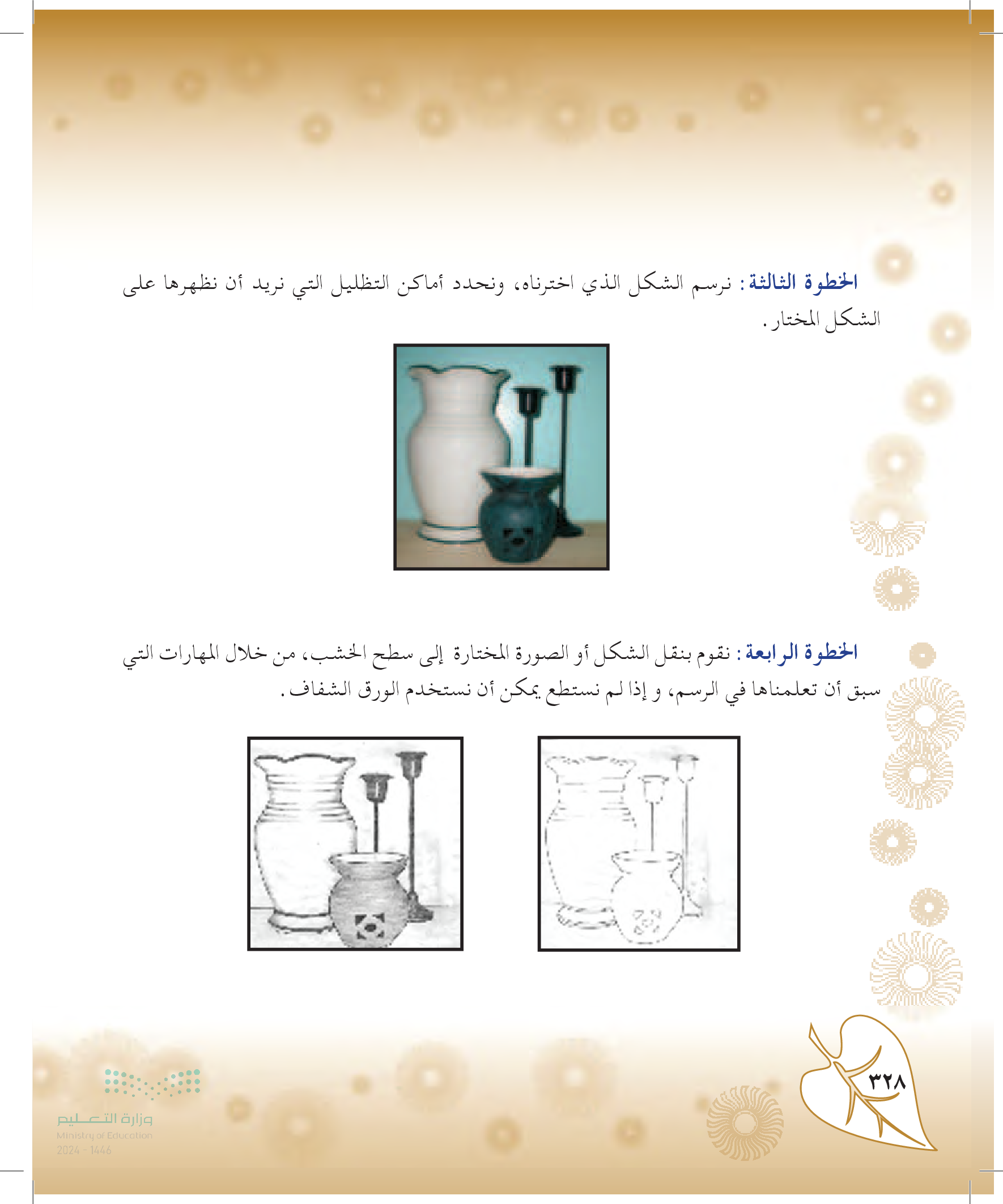 الخطوة الثالثة: نرسم الشكل الذي اخترناه، ونحدد أماكن التظليل التي نريد أن نظهرها على الشكل المختار.

الخطوة الرابعة: نقوم بنقل الشكل أو الصورة المختارة إلى سطح الخشب، من خلال المهارات التي سبق أن تعلمناها في الرسم، و إذا لم نستطع يمكن أن نستخدم الورق الشفاف.

٣٢٨

وزارة التعليم
Ministry of Education
2024 - 1446